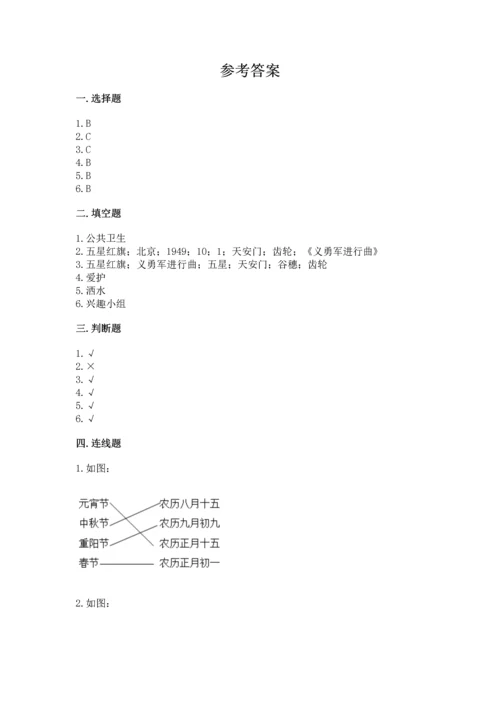 参考答案

一. 选择题

1. B
2. C
3. C
4. B
5. B
6. B

二. 填空题

1. 公共卫生
2. 五星红旗；北京；1949；10；1；天安门；齿轮；《义勇军进行曲》
3. 五星红旗；义勇军进行曲；五星；天安门；谷穗；齿轮
4. 爱护
5. 洒水
6. 兴趣小组

三. 判断题

1. √
2. ×
3. √
4. √
5. √
6. √

四. 连线题

1. 如图：

元宵节
中秋节
重阳节
春节

农历八月十五
农历九月初九
农历正月十五
农历正月初一

2. 如图：